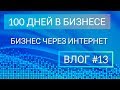 100 ДНЕЙ В БИЗНЕСЕ

БИЗНЕС ЧЕРЕЗ ИНТЕРНЕТ

ВЛОГ #13